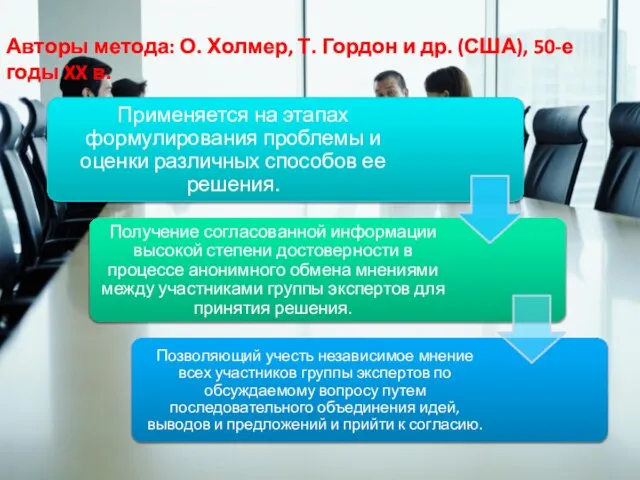 Авторы метода: О. Холмер, Т. Гордон и др. (США), 50-е годы XX в.

Применяется на этапах формулирования проблемы и оценки различных способов ее решения.

Получение согласованной информации высокой степени достоверности в процессе анонимного обмена мнениями между участниками группы экспертов для принятия решения.

Позволяющий учесть независимое мнение всех участников группы экспертов по обсуждаемому вопросу путем последовательного объединения идей, выводов и предложений и прийти к согласию.